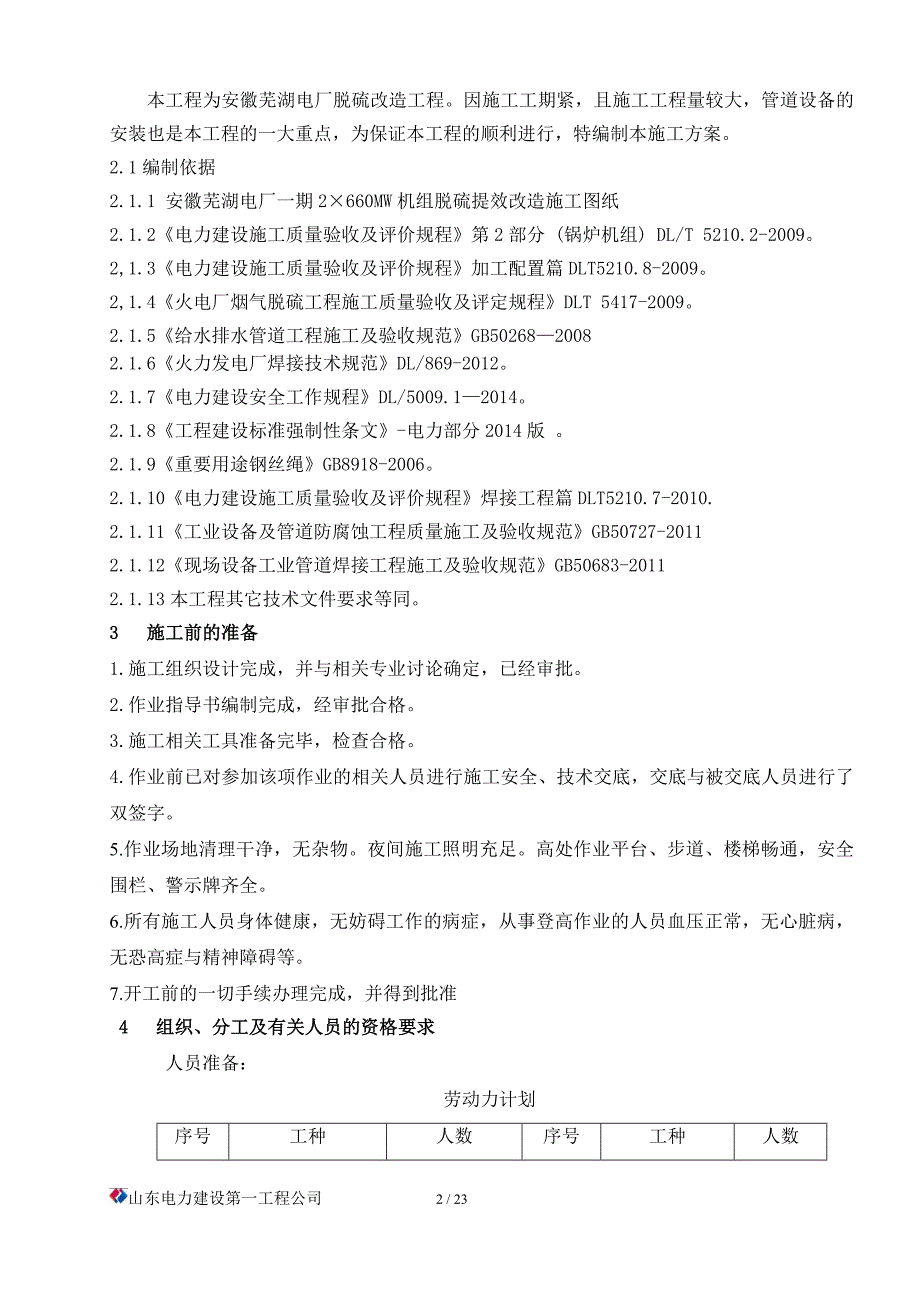 本工程为安徽芜湖电厂脱硫改造工程。因施工工期紧，且施工工程量较大，管道设备的安装也是本工程的一大重点，为保证本工程的顺利进行，特编制本施工方案。

2.1 编制依据

2.1.1 安徽芜湖电厂一期 2×660MW 机组脱硫提效改造施工图纸

2.1.2《电力建设施工质量验收及评价规程》第 2 部分 (锅炉机组) DL/T 5210.2-2009。

2,1.3《电力建设施工质量验收及评价规程》加工配置篇 DLT5210.8-2009。

2,1.4《火电厂烟气脱硫工程施工质量验收及评定规程》DLT 5417-2009。

2.1.5《给水排水管道工程施工及验收规范》GB50268—2008

2.1.6《火力发电厂焊接技术规范》DL/869-2012。

2.1.7《电力建设安全工作规程》DL/5009.1—2014。

2.1.8《工程建设标准强制性条文》-电力部分 2014 版 。

2.1.9《重要用途钢丝绳》GB8918-2006。

2.1.10《电力建设施工质量验收及评价规程》焊接工程篇 DLT5210.7-2010.

2.1.11《工业设备及管道防腐蚀工程质量施工及验收规范》GB50727-2011

2.1.12《现场设备工业管道焊接工程施工及验收规范》GB50683-2011

2.1.13 本工程其它技术文件要求等同。

3 施工前的准备

1.施工组织设计完成，并与相关专业讨论确定，已经审批。

2.作业指导书编制完成，经审批合格。

3.施工相关工具准备完毕，检查合格。

4.作业前已对参加该项作业的相关人员进行施工安全、技术交底，交底与被交底人员进行了双签字。

5.作业场地清理干净，无杂物。夜间施工照明充足。高处作业平台、步道、楼梯畅通，安全围栏、警示牌齐全。

6.所有施工人员身体健康，无妨碍工作的病症，从事登高作业的人员血压正常，无心脏病，无恐高症与精神障碍等。

7.开工前的一切手续办理完成，并得到批准

4 组织、分工及有关人员的资格要求

人员准备：

劳动力计划

| 序号 | 工种 | 人数 | 序号 | 工种 | 人数 |
|---|---|---|---|---|---|

山东电力建设第一工程公司 2 / 23